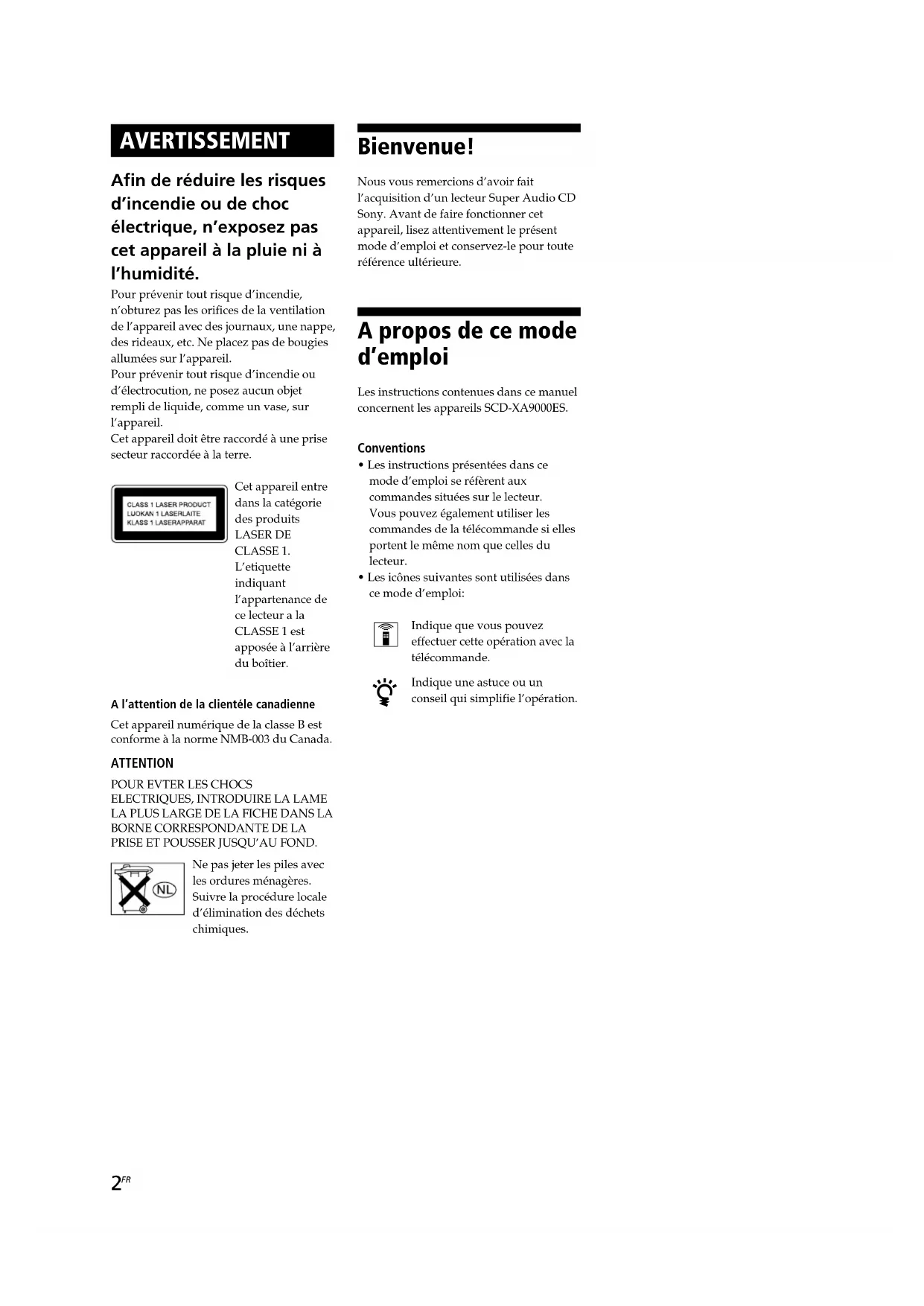 AVERTISSEMENT

Afin de réduire les risques d'incendie ou de choc électrique, n'exposez pas cet appareil à la pluie ni à l'humidité.

Pour prévenir tout risque d'incendie, n'obturez pas les orifices de la ventilation de l'appareil avec des journaux, une nappe, des rideaux, etc. Ne placez pas de bougies allumées sur l'appareil.
Pour prévenir tout risque d'incendie ou d'électrocution, ne posez aucun objet rempli de liquide, comme un vase, sur l'appareil.
Cet appareil doit être raccordé à une prise secteur raccordée à la terre.

CLASS 1 LASER PRODUCT
LUOKAN 1 LASERLAITE
KLASS 1 LASERAPPARAT

Cet appareil entre dans la catégorie des produits LASER DE CLASSE 1. L'etiquette indiquant l'appartenance de ce lecteur a la CLASSE 1 est apposée à l'arrière du boîtier.

A l'attention de la clientéle canadienne

Cet appareil numérique de la classe B est conforme à la norme NMB-003 du Canada.

ATTENTION

POUR EVTER LES CHOCS ELECTRIQUES, INTRODUIRE LA LAME LA PLUS LARGE DE LA FICHE DANS LA BORNE CORRESPONDANTE DE LA PRISE ET POUSSER JUSQU'AU FOND.

NL

Ne pas jeter les piles avec les ordures ménagères. Suivre la procédure locale d'élimination des déchets chimiques.

Bienvenue!

Nous vous remercions d'avoir fait l'acquisition d'un lecteur Super Audio CD Sony. Avant de faire fonctionner cet appareil, lisez attentivement le présent mode d'emploi et conservez-le pour toute référence ultérieure.

A propos de ce mode d'emploi

Les instructions contenues dans ce manuel concernent les appareils SCD-XA9000ES.

Conventions

• Les instructions présentées dans ce mode d'emploi se réfèrent aux commandes situées sur le lecteur. Vous pouvez également utiliser les commandes de la télécommande si elles portent le même nom que celles du lecteur.
• Les icônes suivantes sont utilisées dans ce mode d'emploi:

Indique que vous pouvez effectuer cette opération avec la télécommande.

Indique une astuce ou un conseil qui simplifie l'opération.

2FR